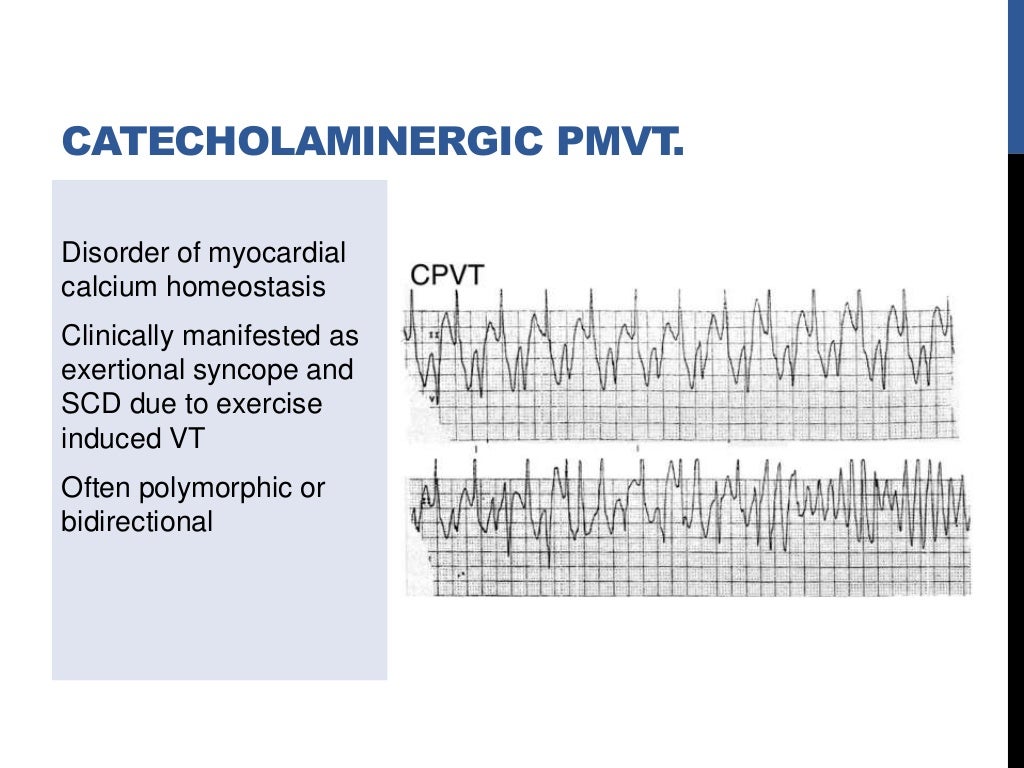 CATECHOLAMINERGIC PMVT.

Disorder of myocardial calcium homeostasis

Clinically manifested as exertional syncope and SCD due to exercise induced VT

Often polymorphic or bidirectional

CPVT